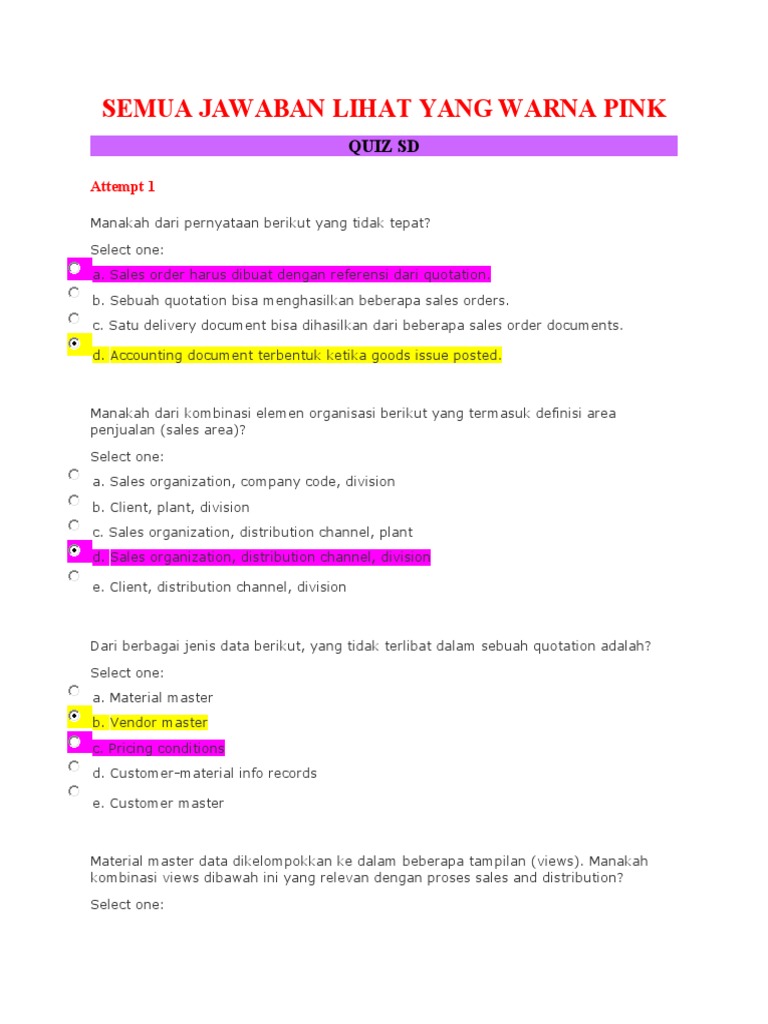 SEMUA JAWABAN LIHAT YANG WARNA PINK

QUIZ SD

Attempt 1

Manakah dari pernyataan berikut yang tidak tepat?

Select one:

a. Sales order harus dibuat dengan referensi dari quotation.

b. Sebuah quotation bisa menghasilkan beberapa sales orders.

c. Satu delivery document bisa dihasilkan dari beberapa sales order documents.

d. Accounting document terbentuk ketika goods issue posted.

Manakah dari kombinasi elemen organisasi berikut yang termasuk definisi area penjualan (sales area)?

Select one:

a. Sales organization, company code, division

b. Client, plant, division

c. Sales organization, distribution channel, plant

d. Sales organization, distribution channel, division

e. Client, distribution channel, division

Dari berbagai jenis data berikut, yang tidak terlibat dalam sebuah quotation adalah?

Select one:

a. Material master

b. Vendor master

c. Pricing conditions

d. Customer-material info records

e. Customer master

Material master data dikelompokkan ke dalam beberapa tampilan (views). Manakah kombinasi views dibawah ini yang relevan dengan proses sales and distribution?

Select one: